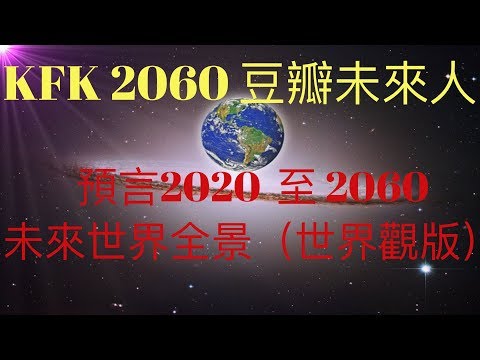 KFK 2060 豆瓣未來人

預言2020 至 2060
未來世界全景（世界觀版）